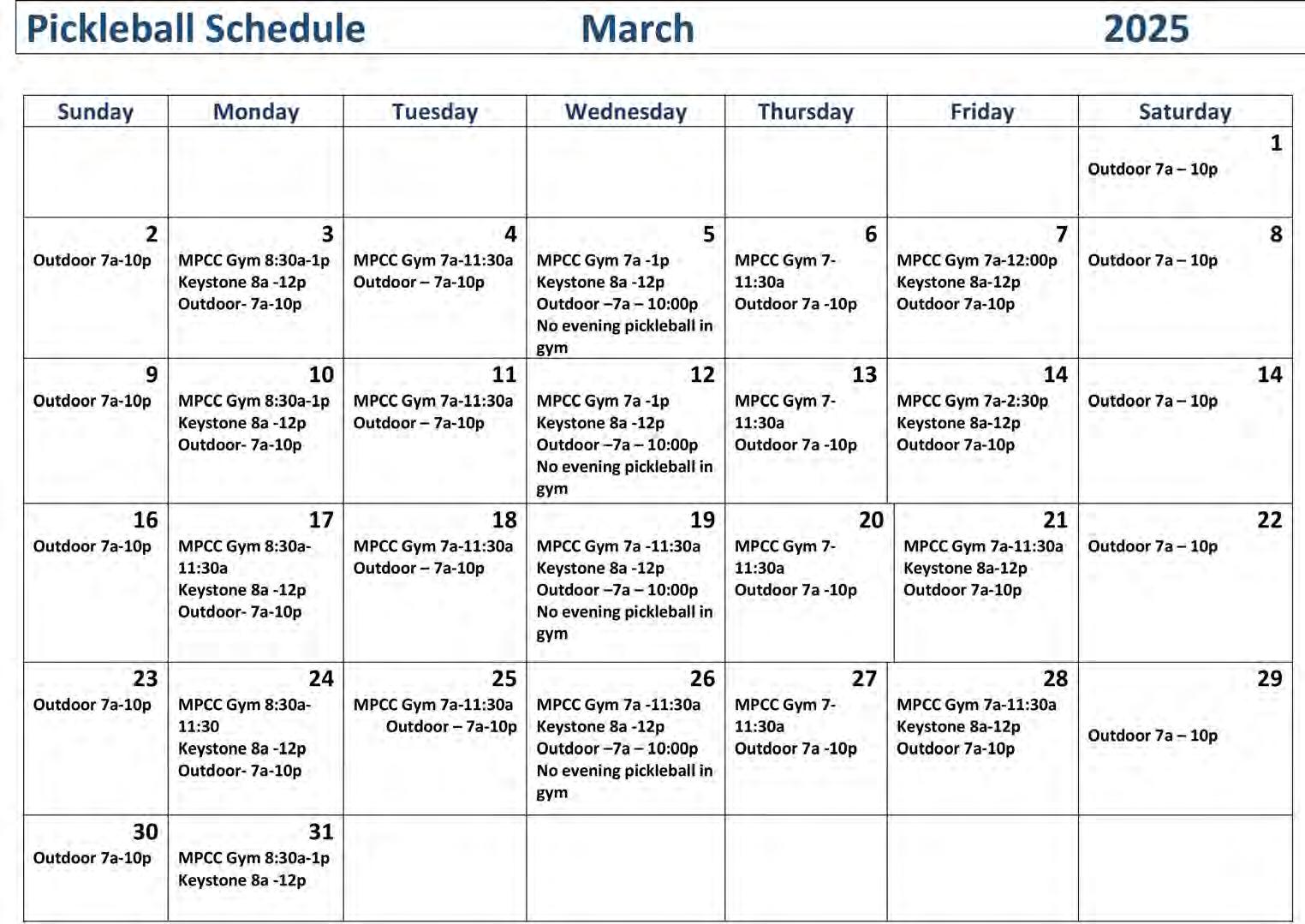 Pickleball Schedule March 2025

| Sunday | Monday | Tuesday | Wednesday | Thursday | Friday | Saturday |
|---|---|---|---|---|---|---|
| | | | | | | 1 Outdoor 7a – 10p |
| 2 Outdoor 7a-10p | 3 MPCC Gym 8:30a-1p Keystone 8a -12p Outdoor- 7a-10p | 4 MPCC Gym 7a-11:30a Outdoor – 7a-10p | 5 MPCC Gym 7a -1p Keystone 8a -12p Outdoor –7a – 10:00p No evening pickleball in gym | 6 MPCC Gym 7-11:30a Outdoor 7a -10p | 7 MPCC Gym 7a-12:00p Keystone 8a-12p Outdoor 7a-10p | 8 Outdoor 7a – 10p |
| 9 Outdoor 7a-10p | 10 MPCC Gym 8:30a-1p Keystone 8a -12p Outdoor- 7a-10p | 11 MPCC Gym 7a-11:30a Outdoor – 7a-10p | 12 MPCC Gym 7a -1p Keystone 8a -12p Outdoor –7a – 10:00p No evening pickleball in gym | 13 MPCC Gym 7-11:30a Outdoor 7a -10p | 14 MPCC Gym 7a-2:30p Keystone 8a-12p Outdoor 7a-10p | 14 Outdoor 7a – 10p |
| 16 Outdoor 7a-10p | 17 MPCC Gym 8:30a-11:30a Keystone 8a -12p Outdoor- 7a-10p | 18 MPCC Gym 7a-11:30a Outdoor – 7a-10p | 19 MPCC Gym 7a -11:30a Keystone 8a -12p Outdoor –7a – 10:00p No evening pickleball in gym | 20 MPCC Gym 7-11:30a Outdoor 7a -10p | 21 MPCC Gym 7a-11:30a Keystone 8a-12p Outdoor 7a-10p | 22 Outdoor 7a – 10p |
| 23 Outdoor 7a-10p | 24 MPCC Gym 8:30a-11:30 Keystone 8a -12p Outdoor- 7a-10p | 25 MPCC Gym 7a-11:30a Outdoor – 7a-10p | 26 MPCC Gym 7a -11:30a Keystone 8a -12p Outdoor –7a – 10:00p No evening pickleball in gym | 27 MPCC Gym 7-11:30a Outdoor 7a -10p | 28 MPCC Gym 7a-11:30a Keystone 8a-12p Outdoor 7a-10p | 29 Outdoor 7a – 10p |
| 30 Outdoor 7a-10p | 31 MPCC Gym 8:30a-1p Keystone 8a -12p | | | | | |